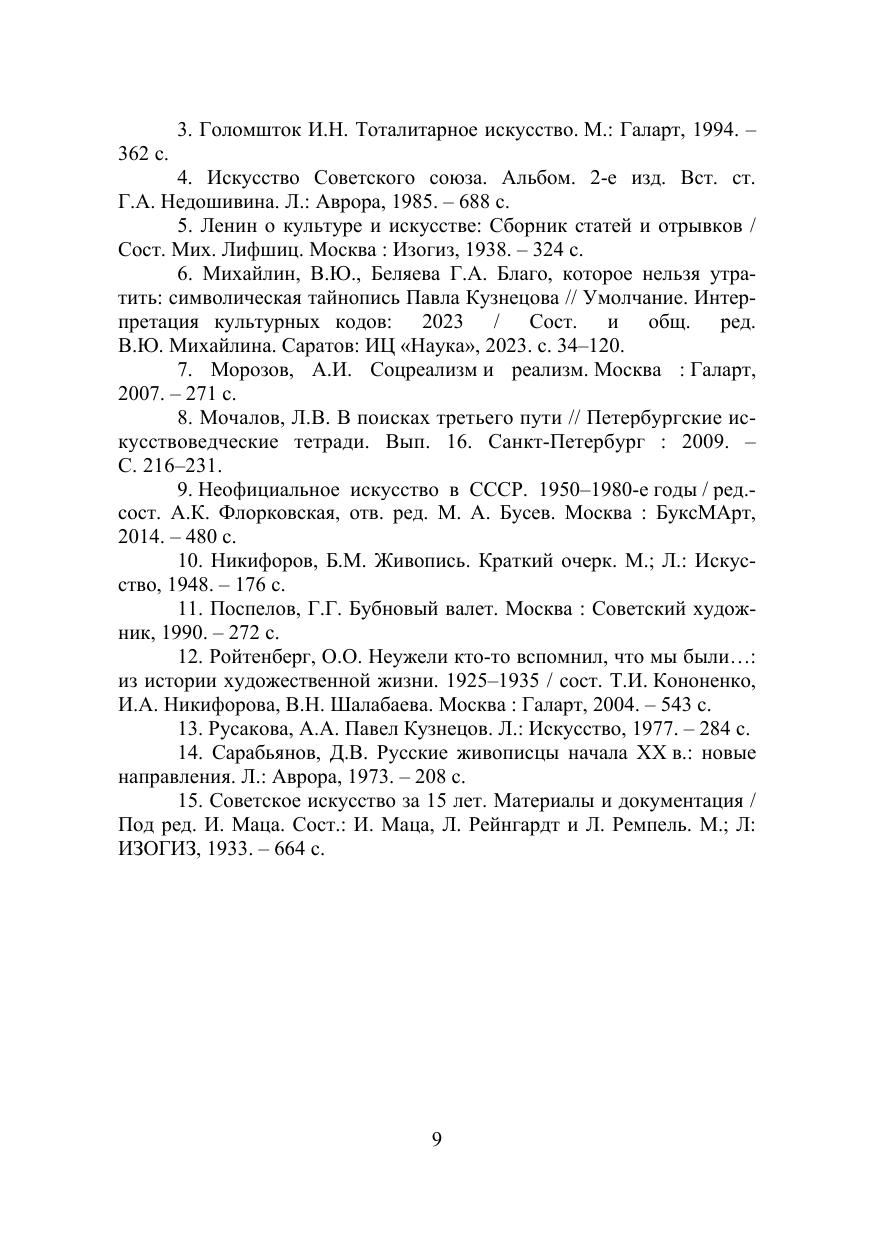 3. Голомшток И.Н. Тоталитарное искусство. М.: Галарт, 1994. – 362 с.

4. Искусство Советского союза. Альбом. 2-е изд. Вст. ст. Г.А. Недошивина. Л.: Аврора, 1985. – 688 с.

5. Ленин о культуре и искусстве: Сборник статей и отрывков / Сост. Мих. Лифшиц. Москва : Изогиз, 1938. – 324 с.

6. Михайлин, В.Ю., Беляева Г.А. Благо, которое нельзя утратить: символическая тайнопись Павла Кузнецова // Умолчание. Интерпретация культурных кодов: 2023 / Сост. и общ. ред. В.Ю. Михайлина. Саратов: ИЦ «Наука», 2023. с. 34–120.

7. Морозов, А.И. Соцреализм и реализм. Москва : Галарт, 2007. – 271 с.

8. Мочалов, Л.В. В поисках третьего пути // Петербургские искусствоведческие тетради. Вып. 16. Санкт-Петербург : 2009. – С. 216–231.

9. Неофициальное искусство в СССР. 1950–1980-е годы / ред.-сост. А.К. Флорковская, отв. ред. М. А. Бусев. Москва : БуксМАрт, 2014. – 480 с.

10. Никифоров, Б.М. Живопись. Краткий очерк. М.; Л.: Искусство, 1948. – 176 с.

11. Поспелов, Г.Г. Бубновый валет. Москва : Советский художник, 1990. – 272 с.

12. Ройтенберг, О.О. Неужели кто-то вспомнил, что мы были…: из истории художественной жизни. 1925–1935 / сост. Т.И. Кононенко, И.А. Никифорова, В.Н. Шалабаева. Москва : Галарт, 2004. – 543 с.

13. Русакова, А.А. Павел Кузнецов. Л.: Искусство, 1977. – 284 с.

14. Сарабьянов, Д.В. Русские живописцы начала XX в.: новые направления. Л.: Аврора, 1973. – 208 с.

15. Советское искусство за 15 лет. Материалы и документация / Под ред. И. Маца. Сост.: И. Маца, Л. Рейнгардт и Л. Ремпель. М.; Л: ИЗОГИЗ, 1933. – 664 с.

9